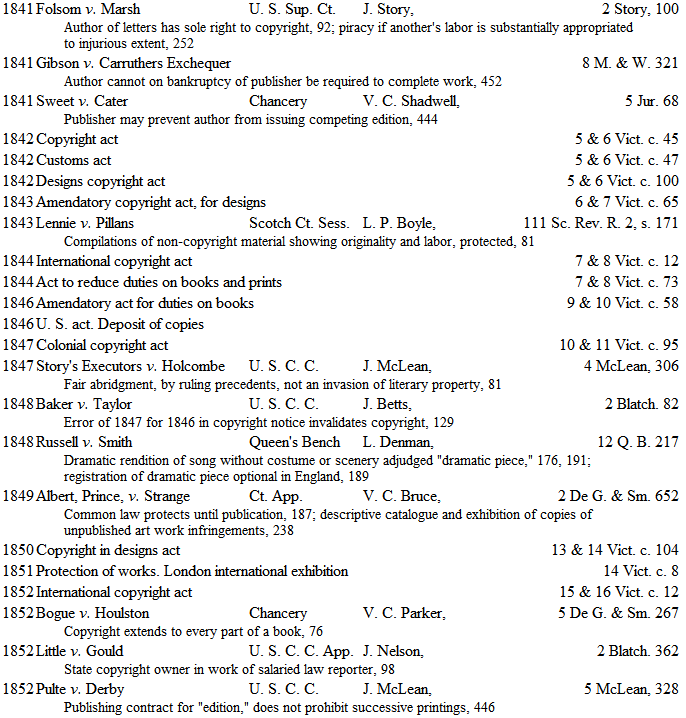 1841 Folsom v. Marsh U. S. Sup. Ct. J. Story, 2 Story, 100
Author of letters has sole right to copyright, 92; piracy if another's labor is substantially appropriated to injurious extent, 252

1841 Gibson v. Carruthers Exchequer 8 M. & W. 321
Author cannot on bankruptcy of publisher be required to complete work, 452

1841 Sweet v. Cater Chancery V. C. Shadwell, 5 Jur. 68
Publisher may prevent author from issuing competing edition, 444

1842 Copyright act 5 & 6 Vict. c. 45

1842 Customs act 5 & 6 Vict. c. 47

1842 Designs copyright act 5 & 6 Vict. c. 100

1843 Amendatory copyright act, for designs 6 & 7 Vict. c. 65

1843 Lennie v. Pillans Scotch Ct. Sess. L. P. Boyle, 111 Sc. Rev. R. 2, s. 171
Compilations of non-copyright material showing originality and labor, protected, 81

1844 International copyright act 7 & 8 Vict. c. 12

1844 Act to reduce duties on books and prints 7 & 8 Vict. c. 73

1846 Amendatory act for duties on books 9 & 10 Vict. c. 58

1846 U. S. act. Deposit of copies

1847 Colonial copyright act 10 & 11 Vict. c. 95

1847 Story's Executors v. Holcombe U. S. C. C. J. McLean, 4 McLean, 306
Fair abridgment, by ruling precedents, not an invasion of literary property, 81

1848 Baker v. Taylor U. S. C. C. J. Betts, 2 Blatch. 82
Error of 1847 for 1846 in copyright notice invalidates copyright, 129

1848 Russell v. Smith Queen's Bench L. Denman, 12 Q. B. 217
Dramatic rendition of song without costume or scenery adjudged "dramatic piece," 176, 191; registration of dramatic piece optional in England, 189

1849 Albert, Prince, v. Strange Ct. App. V. C. Bruce, 2 De G. & Sm. 652
Common law protects until publication, 187; descriptive catalogue and exhibition of copies of unpublished art work infringements, 238

1850 Copyright in designs act 13 & 14 Vict. c. 104

1851 Protection of works. London international exhibition 14 Vict. c. 8

1852 International copyright act 15 & 16 Vict. c. 12

1852 Bogue v. Houlston Chancery V. C. Parker, 5 De G. & Sm. 267
Copyright extends to every part of a book, 76

1852 Little v. Gould U. S. C. C. App. J. Nelson, 2 Blatch. 362
State copyright owner in work of salaried law reporter, 98

1852 Pulte v. Derby U. S. C. C. J. McLean, 5 McLean, 328
Publishing contract for "edition," does not prohibit successive printings, 446